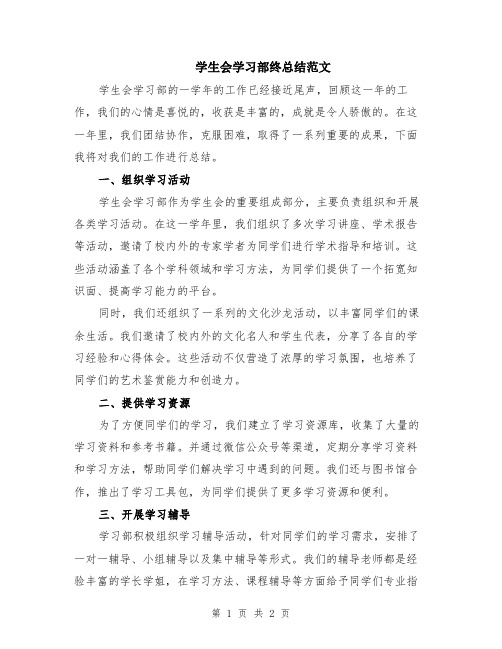 学生会学习部终总结范文

学生会学习部的一学年的工作已经接近尾声，回顾这一年的工作，我们的心情是喜悦的，收获是丰富的，成就是令人骄傲的。在这一年里，我们团结协作，克服困难，取得了一系列重要的成果，下面我将对我们的工作进行总结。

一、组织学习活动

学生会学习部作为学生会的重要组成部分，主要负责组织和开展各类学习活动。在这一学年里，我们组织了多次学习讲座、学术报告等活动，邀请了校内外的专家学者为同学们进行学术指导和培训。这些活动涵盖了各个学科领域和学习方法，为同学们提供了一个拓宽知识面、提高学习能力的平台。

同时，我们还组织了一系列的文化沙龙活动，以丰富同学们的课余生活。我们邀请了校内外的文化名人和学生代表，分享了各自的学习经验和心得体会。这些活动不仅营造了浓厚的学习氛围，也培养了同学们的艺术鉴赏能力和创造力。

二、提供学习资源

为了方便同学们的学习，我们建立了学习资源库，收集了大量的学习资料和参考书籍。并通过微信公众号等渠道，定期分享学习资料和学习方法，帮助同学们解决学习中遇到的问题。我们还与图书馆合作，推出了学习工具包，为同学们提供了更多学习资源和便利。

三、开展学习辅导

学习部积极组织学习辅导活动，针对同学们的学习需求，安排了一对一辅导、小组辅导以及集中辅导等形式。我们的辅导老师都是经验丰富的学长学姐，在学习方法、课程辅导等方面给予同学们专业指

第 1 页 共 2 页